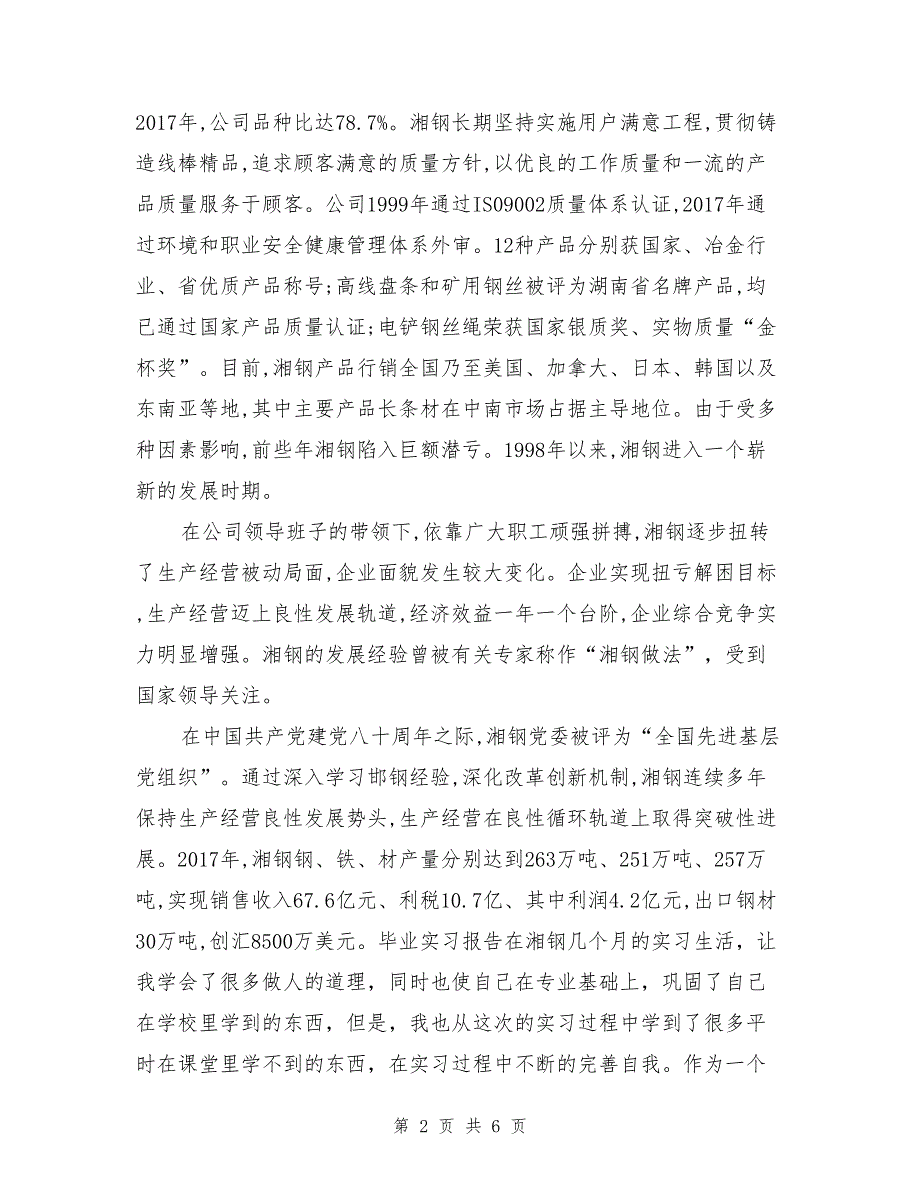 2017年,公司品种比达78.7%。湘钢长期坚持实施用户满意工程,贯彻铸造线棒精品,追求顾客满意的质量方针,以优良的工作质量和一流的产品质量服务于顾客。公司1999年通过ISO9002质量体系认证,2017年通过环境和职业安全健康管理体系外审。12种产品分别获国家、冶金行业、省优质产品称号;高线盘条和矿用钢丝被评为湖南省名牌产品,均已通过国家产品质量认证;电铲钢丝绳荣获国家银质奖、实物质量“金杯奖”。目前,湘钢产品行销全国乃至美国、加拿大、日本、韩国以及东南亚等地,其中主要产品长条材在中南市场占据主导地位。由于受多种因素影响,前些年湘钢陷入巨额潜亏。1998年以来,湘钢进入一个崭新的发展时期。

在公司领导班子的带领下,依靠广大职工顽强拼搏,湘钢逐步扭转了生产经营被动局面,企业面貌发生较大变化。企业实现扭亏解困目标,生产经营迈上良性发展轨道,经济效益一年一个台阶,企业综合竞争实力明显增强。湘钢的发展经验曾被有关专家称作“湘钢做法”,受到国家领导关注。

在中国共产党建党八十周年之际,湘钢党委被评为“全国先进基层党组织”。通过深入学习邯钢经验,深化改革创新机制,湘钢连续多年保持生产经营良性发展势头,生产经营在良性循环轨道上取得突破性进展。2017年,湘钢钢、铁、材产量分别达到263万吨、251万吨、257万吨,实现销售收入67.6亿元、利税10.7亿、其中利润4.2亿元,出口钢材30万吨,创汇8500万美元。毕业实习报告在湘钢几个月的实习生活,让我学会了很多做人的道理,同时也使自己在专业基础上,巩固了自己在学校里学到的东西,但是,我也从这次的实习过程中学到了很多平时在课堂里学不到的东西,在实习过程中不断的完善自我。作为一个

第 2 页 共 6 页